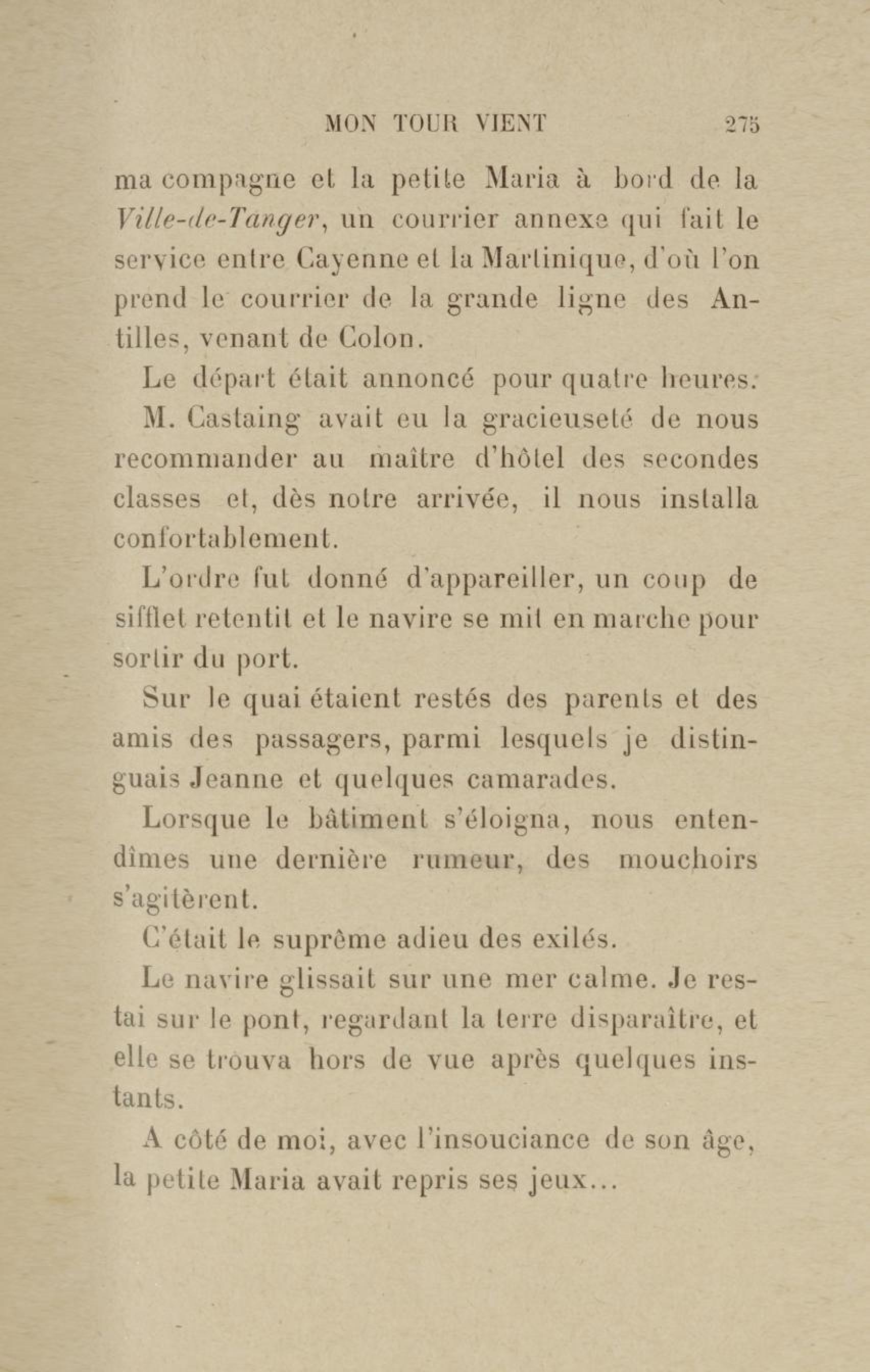 MON TOUR VIENT 275

ma compagne et la petite Maria à bord de la Ville-de-Tanger, un courrier annexe qui fait le service entre Cayenne et la Martinique, d'où l'on prend le courrier de la grande ligne des Antilles, venant de Colon.

Le départ était annoncé pour quatre heures.

M. Castaing avait eu la gracieuseté de nous recommander au maître d'hôtel des secondes classes et, dès notre arrivée, il nous installa confortablement.

L'ordre fut donné d'appareiller, un coup de sifflet retentit et le navire se mit en marche pour sortir du port.

Sur le quai étaient restés des parents et des amis des passagers, parmi lesquels je distinguais Jeanne et quelques camarades.

Lorsque le bâtiment s'éloigna, nous entendîmes une dernière rumeur, des mouchoirs s'agitèrent.

C'était le suprême adieu des exilés.

Le navire glissait sur une mer calme. Je restai sur le pont, regardant la terre disparaître, et elle se trouva hors de vue après quelques instants.

A côté de moi, avec l'insouciance de son âge, la petite Maria avait repris ses jeux...